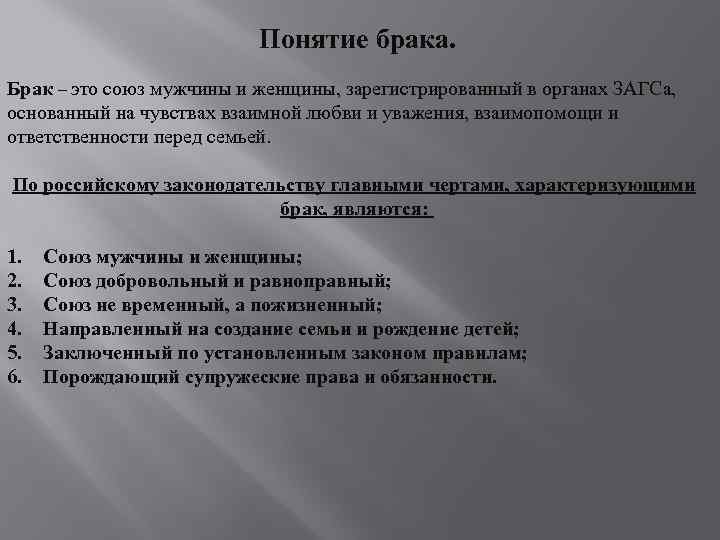 Понятие брака.

Брак – это союз мужчины и женщины, зарегистрированный в органах ЗАГСа, основанный на чувствах взаимной любви и уважения, взаимопомощи и ответственности перед семьей.

По российскому законодательству главными чертами, характеризующими брак, являются:

1. Союз мужчины и женщины;
2. Союз добровольный и равноправный;
3. Союз не временный, а пожизненный;
4. Направленный на создание семьи и рождение детей;
5. Заключенный по установленным законом правилам;
6. Порождающий супружеские права и обязанности.